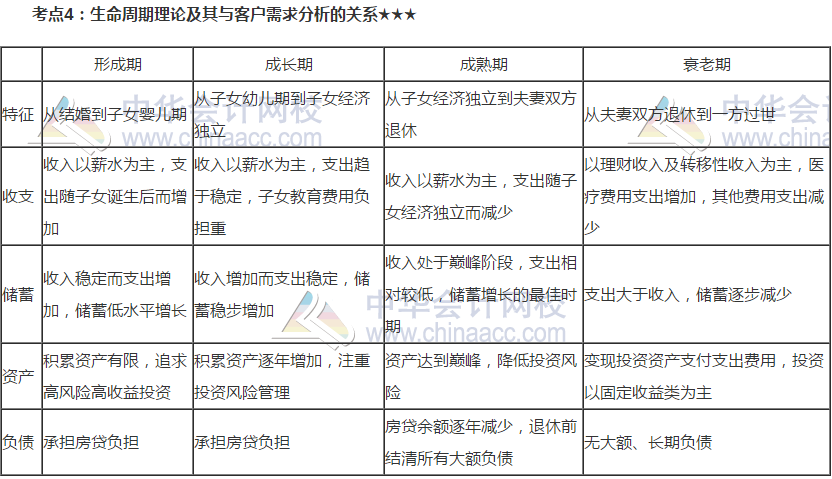 考点4：生命周期理论及其与客户需求分析的关系★★★

|  | 形成期 | 成长期 | 成熟期 | 衰老期 |
|---|---|---|---|---|
| 特征 | 从结婚到子女婴儿期 | 从子女幼儿期到子女经济独立 | 从子女经济独立到夫妻双方退休 | 从夫妻双方退休到一方过世 |
| 收支 | 收入以薪水为主，支出随子女诞生后而增加 | 收入以薪水为主，支出趋于稳定，子女教育费用负担重 | 收入以薪水为主，支出随子女经济独立而减少 | 以理财收入及转移性收入为主，医疗费用支出增加，其他费用支出减少 |
| 储蓄 | 收入稳定而支出增加，储蓄低水平增长 | 收入增加而支出稳定，储蓄稳步增加 | 收入处于巅峰阶段，支出相对较低，储蓄增长的最佳时期 | 支出大于收入，储蓄逐步减少 |
| 资产 | 积累资产有限，追求高风险高收益投资 | 积累资产逐年增加，注重投资风险管理 | 资产达到巅峰，降低投资风险 | 变现投资资产支付支出费用，投资以固定收益类为主 |
| 负债 | 承担房贷负担 | 承担房贷负担 | 房贷余额逐年减少，退休前结清所有大额负债 | 无大额、长期负债 |

中华会计网校
www.chinaacc.com